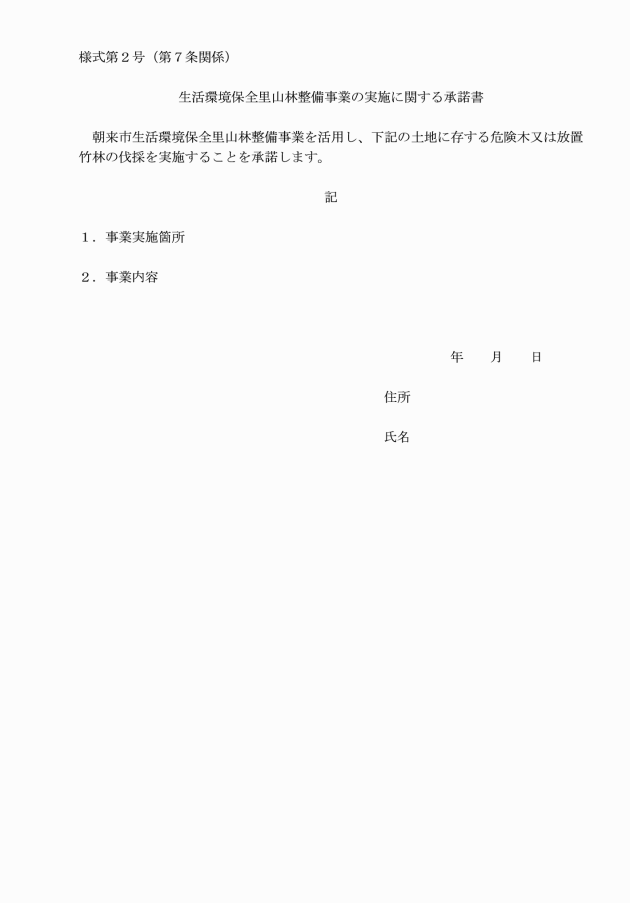 様式第２号（第７条関係）

生活環境保全里山林整備事業の実施に関する承諾書

朝来市生活環境保全里山林整備事業を活用し、下記の土地に存する危険木又は放置竹林の伐採を実施することを承諾します。

記

１．事業実施箇所

２．事業内容

年　　月　　日

住所

氏名